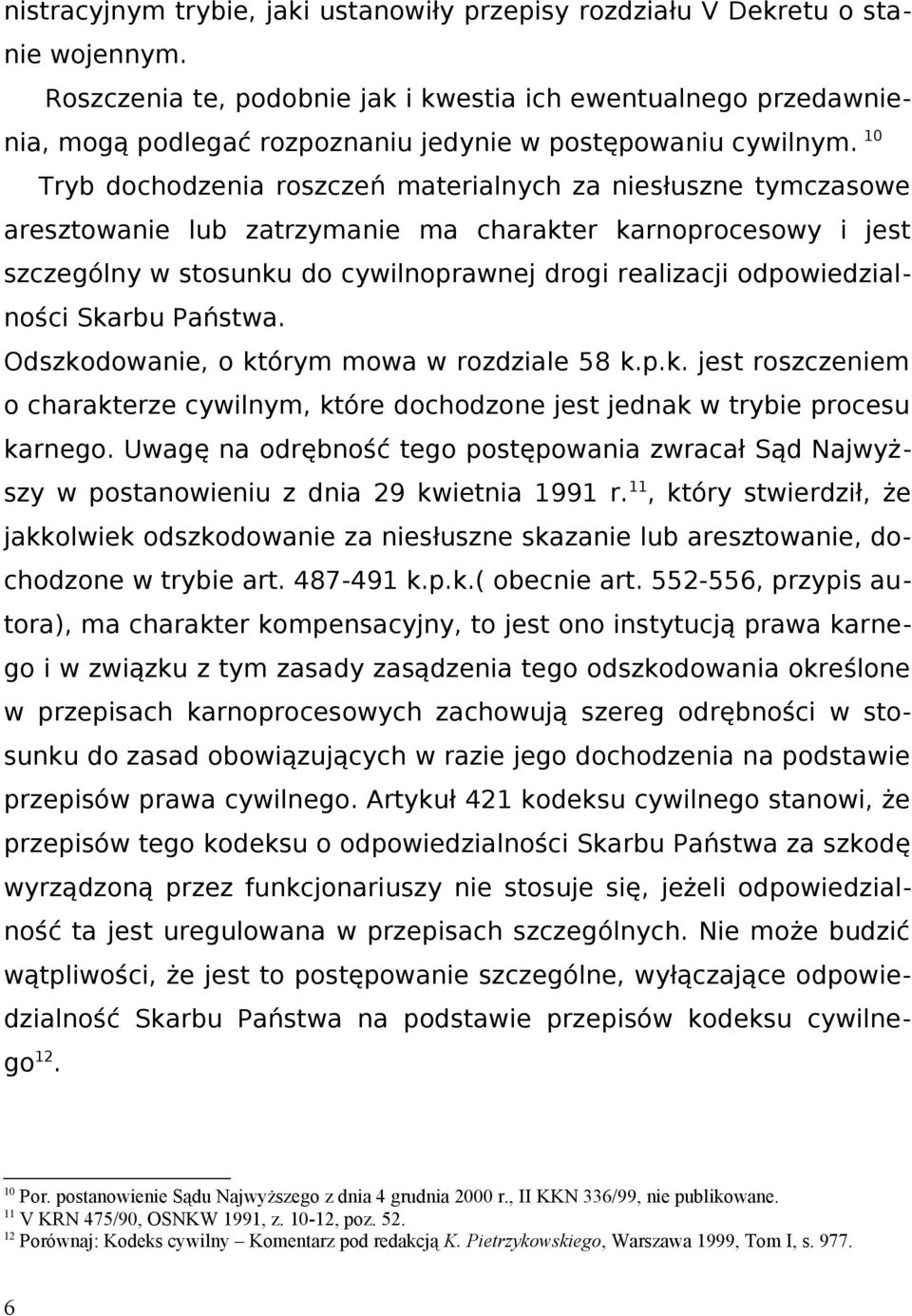 nistracyjnym trybie, jaki ustanowiły przepisy rozdziału V Dekretu o stanie wojennym.

Roszczenia te, podobnie jak i kwestia ich ewentualnego przedawnienia, mogą podlegać rozpoznaniu jedynie w postępowaniu cywilnym. $^{10}$

Tryb dochodzenia roszczeń materialnych za niesłuszne tymczasowe aresztowanie lub zatrzymanie ma charakter karnoprocesowy i jest szczególny w stosunku do cywilnoprawnej drogi realizacji odpowiedzialności Skarbu Państwa.

Odszkodowanie, o którym mowa w rozdziale 58 k.p.k. jest roszczeniem o charakterze cywilnym, które dochodzone jest jednak w trybie procesu karnego. Uwagę na odrębność tego postępowania zwracał Sąd Najwyższy w postanowieniu z dnia 29 kwietnia 1991 r.$^{11}$, który stwierdził, że jakkolwiek odszkodowanie za niesłuszne skazanie lub aresztowanie, dochodzone w trybie art. 487-491 k.p.k.( obecnie art. 552-556, przypis autora), ma charakter kompensacyjny, to jest ono instytucją prawa karnego i w związku z tym zasady zasądzenia tego odszkodowania określone w przepisach karnoprocesowych zachowują szereg odrębności w stosunku do zasad obowiązujących w razie jego dochodzenia na podstawie przepisów prawa cywilnego. Artykuł 421 kodeksu cywilnego stanowi, że przepisów tego kodeksu o odpowiedzialności Skarbu Państwa za szkodę wyrządzoną przez funkcjonariuszy nie stosuje się, jeżeli odpowiedzialność ta jest uregulowana w przepisach szczególnych. Nie może budzić wątpliwości, że jest to postępowanie szczególne, wyłączające odpowiedzialność Skarbu Państwa na podstawie przepisów kodeksu cywilnego$^{12}$.

$^{10}$ Por. postanowienie Sądu Najwyższego z dnia 4 grudnia 2000 r., II KKN 336/99, nie publikowane.
$^{11}$ V KRN 475/90, OSNKW 1991, z. 10-12, poz. 52.
$^{12}$ Porównaj: Kodeks cywilny – Komentarz pod redakcją K. Pietrzykowskiego, Warszawa 1999, Tom I, s. 977.

6